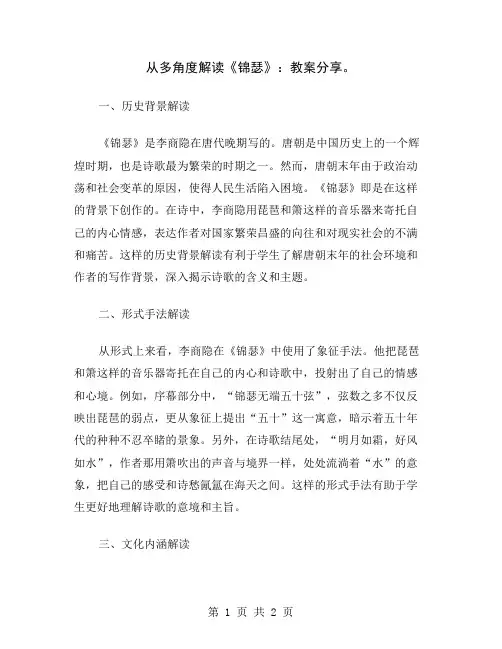 从多角度解读《锦瑟》：教案分享。

一、历史背景解读

《锦瑟》是李商隐在唐代晚期写的。唐朝是中国历史上的一个辉煌时期，也是诗歌最为繁荣的时期之一。然而，唐朝末年由于政治动荡和社会变革的原因，使得人民生活陷入困境。《锦瑟》即是在这样的背景下创作的。在诗中，李商隐用琵琶和箫这样的音乐器来寄托自己的内心情感，表达作者对国家繁荣昌盛的向往和对现实社会的不满和痛苦。这样的历史背景解读有利于学生了解唐朝末年的社会环境和作者的写作背景，深入揭示诗歌的含义和主题。

二、形式手法解读

从形式上来看，李商隐在《锦瑟》中使用了象征手法。他把琵琶和箫这样的音乐器寄托在自己的内心和诗歌中，投射出了自己的情感和心境。例如，序幕部分中，“锦瑟无端五十弦”，弦数之多不仅反映出琵琶的弱点，更从象征上提出“五十”这一寓意，暗示着五十年代的种种不忍卒睹的景象。另外，在诗歌结尾处，“明月如霜，好风如水”，作者那用箫吹出的声音与境界一样，处处流淌着“水”的意象，把自己的感受和诗愁氤氲在海天之间。这样的形式手法有助于学生更好地理解诗歌的意境和主旨。

三、文化内涵解读

第 1 页 共 2 页